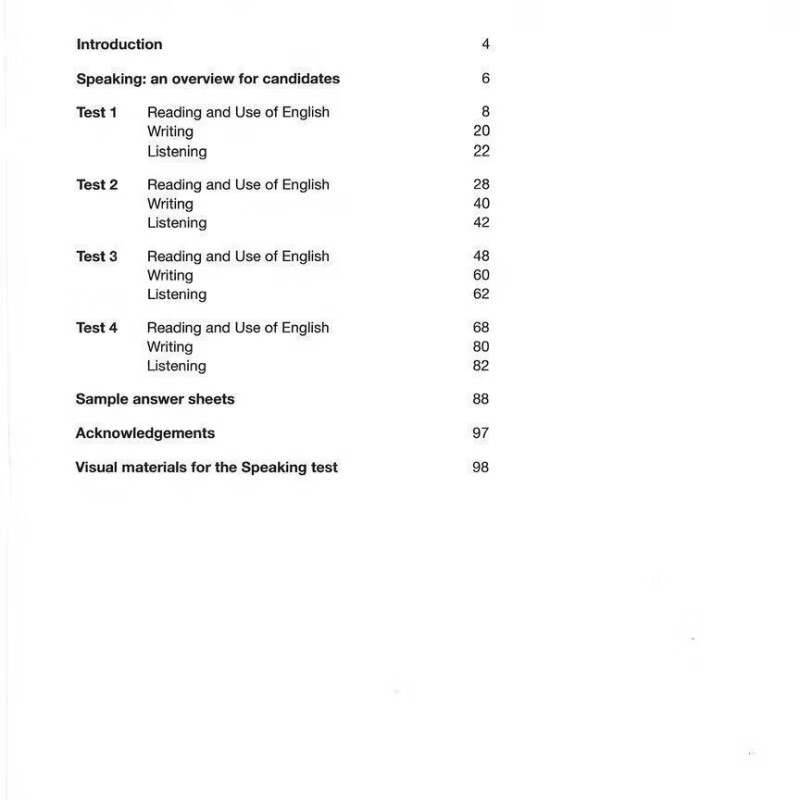 Introduction 4

Speaking: an overview for candidates 6

Test 1 Reading and Use of English 8
Writing 20
Listening 22

Test 2 Reading and Use of English 28
Writing 40
Listening 42

Test 3 Reading and Use of English 48
Writing 60
Listening 62

Test 4 Reading and Use of English 68
Writing 80
Listening 82

Sample answer sheets 88

Acknowledgements 97

Visual materials for the Speaking test 98